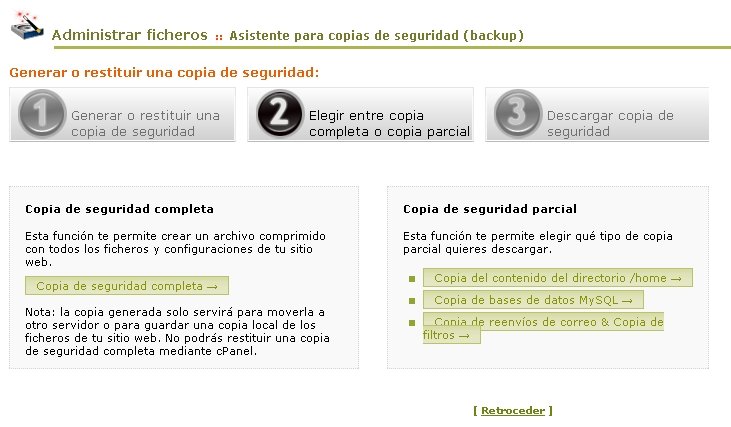 Administrar ficheros :: Asistente para copias de seguridad (backup)

Generar o restituir una copia de seguridad:

1 Generar o restituir una copia de seguridad

2 Elegir entre copia completa o copia parcial

3 Descargar copia de seguridad

Copia de seguridad completa

Esta función te permite crear un archivo comprimido con todos los ficheros y configuraciones de tu sitio web.

Copia de seguridad completa →

Nota: la copia generada solo servirá para moverla a otro servidor o para guardar una copia local de los ficheros de tu sitio web. No podrás restituir una copia de seguridad completa mediante cPanel.

Copia de seguridad parcial

Esta función te permite elegir qué tipo de copia parcial quieres descargar.

Copia del contenido del directorio /home →

Copia de bases de datos MySQL →

Copia de reenvíos de correo & Copia de filtros →

[ Retroceder ]